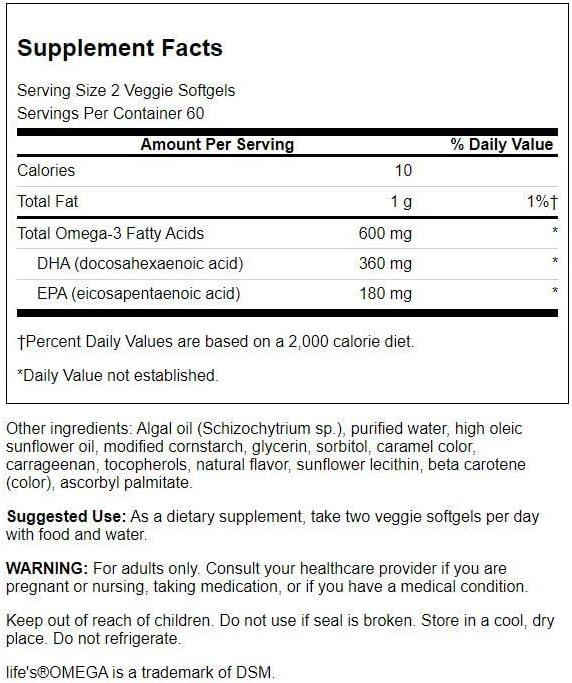 Supplement Facts

Serving Size 2 Veggie Softgels
Servings Per Container 60

| Amount Per Serving | | % Daily Value |
|---|---|---|
| Calories | 10 | |
| Total Fat | 1 g | 1%† |
| Total Omega-3 Fatty Acids | 600 mg | * |
| DHA (docosahexaenoic acid) | 360 mg | * |
| EPA (eicosapentaenoic acid) | 180 mg | * |

†Percent Daily Values are based on a 2,000 calorie diet.

*Daily Value not established.

Other ingredients: Algal oil (Schizochytrium sp.), purified water, high oleic sunflower oil, modified cornstarch, glycerin, sorbitol, caramel color, carrageenan, tocopherols, natural flavor, sunflower lecithin, beta carotene (color), ascorbyl palmitate.

Suggested Use: As a dietary supplement, take two veggie softgels per day with food and water.

WARNING: For adults only. Consult your healthcare provider if you are pregnant or nursing, taking medication, or if you have a medical condition.

Keep out of reach of children. Do not use if seal is broken. Store in a cool, dry place. Do not refrigerate.

life's®OMEGA is a trademark of DSM.